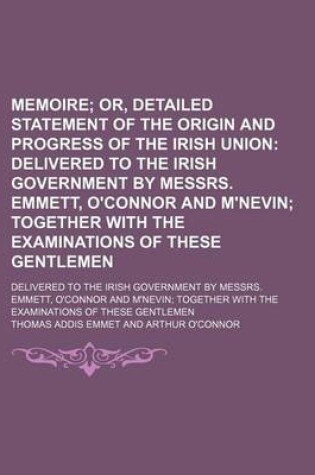 MEMOIRE; OR, DETAILED STATEMENT OF THE ORIGIN AND PROGRESS OF THE IRISH UNION: DELIVERED TO THE IRISH GOVERNMENT BY MESSRS. EMMETT, O'CONNOR AND M'NEVIN; TOGETHER WITH THE EXAMINATIONS OF THESE GENTLEMEN

DELIVERED TO THE IRISH GOVERNMENT BY MESSRS. EMMETT, O'CONNOR AND M'NEVIN; TOGETHER WITH THE EXAMINATIONS OF THESE GENTLEMEN

THOMAS ADDIS EMMET AND ARTHUR O'CONNOR